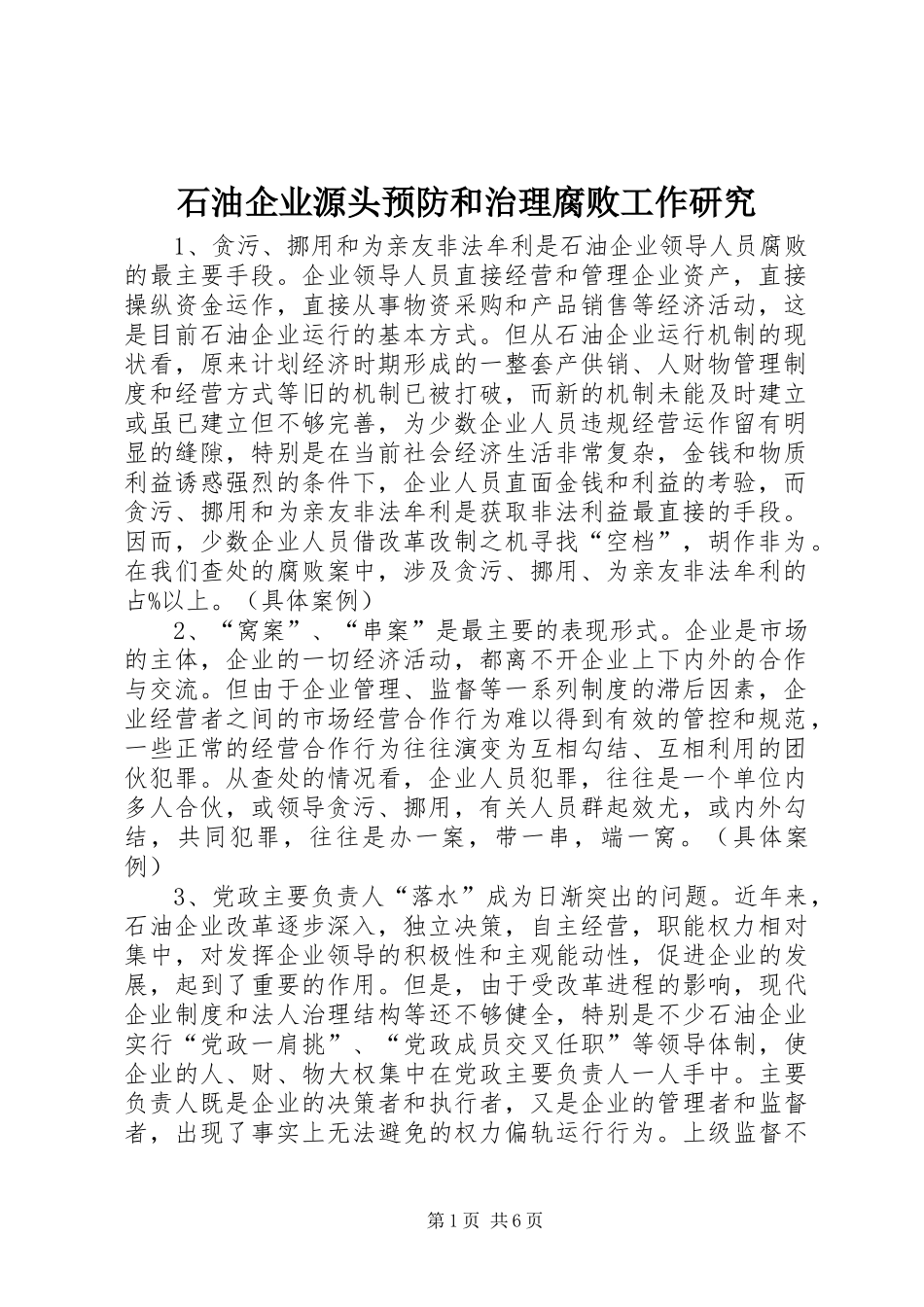 石油企业源头预防和治理腐败工作研究

1、贪污、挪用和为亲友非法牟利是石油企业领导人员腐败的最主要手段。企业领导人员直接经营和管理企业资产，直接操纵资金运作，直接从事物资采购和产品销售等经济活动，这是目前石油企业运行的基本方式。但从石油企业运行机制的现状看，原来计划经济时期形成的一整套产供销、人财物管理制度和经营方式等旧的机制已被打破，而新的机制未能及时建立或虽已建立但不够完善，为少数企业人员违规经营运作留有明显的缝隙，特别是在当前社会经济生活非常复杂，金钱和物质利益诱惑强烈的条件下，企业人员直面金钱和利益的考验，而贪污、挪用和为亲友非法牟利是获取非法利益最直接的手段。因而，少数企业人员借改革改制之机寻找“空档”，胡作非为。在我们查处的腐败案中，涉及贪污、挪用、为亲友非法牟利的占%以上。（具体案例）

2、“窝案”、“串案”是最主要的表现形式。企业是市场的主体，企业的一切经济活动，都离不开企业上下内外的合作与交流。但由于企业管理、监督等一系列制度的滞后因素，企业经营者之间的市场经营合作行为难以得到有效的管控和规范，一些正常的经营合作行为往往演变为互相勾结、互相利用的团伙犯罪。从查处的情况看，企业人员犯罪，往往是一个单位内多人合伙，或领导贪污、挪用，有关人员群起效尤，或内外勾结，共同犯罪，往往是办一案，带一串，端一窝。（具体案例）

3、党政主要负责人“落水”成为日渐突出的问题。近年来，石油企业改革逐步深入，独立决策，自主经营，职能权力相对集中，对发挥企业领导的积极性和主观能动性，促进企业的发展，起到了重要的作用。但是，由于受改革进程的影响，现代企业制度和法人治理结构等还不够健全，特别是不少石油企业实行“党政一肩挑”、“党政成员交叉任职”等领导体制，使企业的人、财、物大权集中在党政主要负责人一人手中。主要负责人既是企业的决策者和执行者，又是企业的管理者和监督者，出现了事实上无法避免的权力偏轨运行行为。上级监督不

第1页 共6页